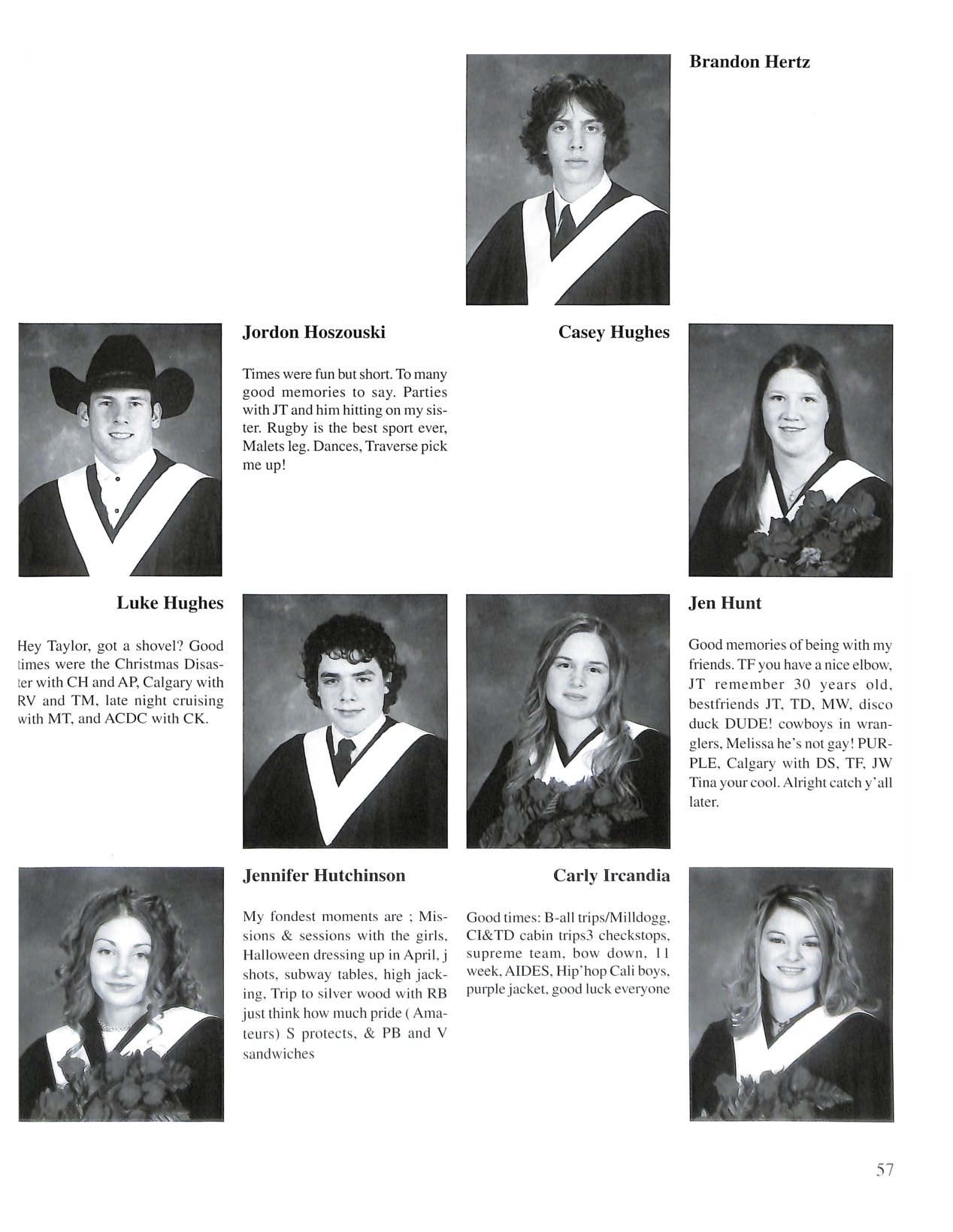 Brandon Hertz

Jordon Hoszouski

Times were fun but short. To many good memories to say. Parties with JT and him hitting on my sister. Rugby is the best sport ever, Malets leg. Dances, Traverse pick me up!

Casey Hughes

Luke Hughes

Hey Taylor, got a shovel? Good times were the Christmas Disaster with CH and AP, Calgary with RV and TM, late night cruising with MT, and ACDC with CK.

Jen Hunt

Good memories of being with my friends. TF you have a nice elbow, JT remember 30 years old, bestfriends JT, TD, MW, disco duck DUDE! cowboys in wranglers, Melissa he's not gay! PURPLE, Calgary with DS, TF, JW Tina your cool. Alright catch y'all later.

Jennifer Hutchinson

My fondest moments are ; Missions & sessions with the girls, Halloween dressing up in April, j shots, subway tables, high jacking, Trip to silver wood with RB just think how much pride ( Amateurs) S protects, & PB and V sandwiches

Carly Ircandia

Good times: B-all trips/Milldogg, CI&TD cabin trips3 checkstops, supreme team, bow down, 11 week, AIDES, Hip'hop Cali boys, purple jacket, good luck everyone

57